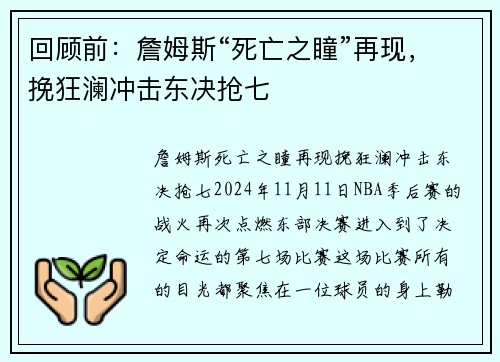 回顾前：詹姆斯“死亡之瞳”再现，挽狂澜冲击东决抢七

詹姆斯死亡之瞳再现挽狂澜冲击东决抢七2024年11月11日NBA季后赛的战火再次点燃东部决赛进入到了决定命运的第七场比赛这场比赛所有的目光都聚焦在一位球员的身上勒